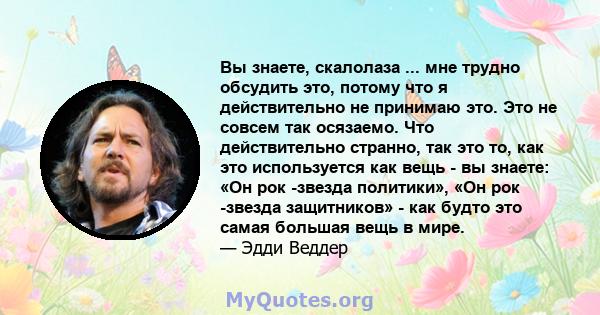 Вы знаете, скалолаза ... мне трудно обсудить это, потому что я действительно не принимаю это. Это не совсем так осязаемо. Что действительно странно, так это то, как это используется как вещь - вы знаете: «Он рок -звезда политики», «Он рок -звезда защитников» - как будто это самая большая вещь в мире.
— Эдди Веддер

MyQuotes.org